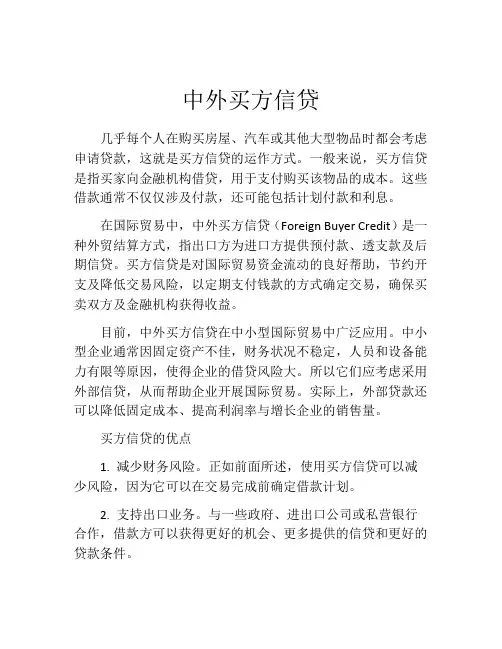 中外买方信贷

几乎每个人在购买房屋、汽车或其他大型物品时都会考虑申请贷款，这就是买方信贷的运作方式。一般来说，买方信贷是指买家向金融机构借贷，用于支付购买该物品的成本。这些借款通常不仅仅涉及付款，还可能包括计划付款和利息。

在国际贸易中，中外买方信贷（Foreign Buyer Credit）是一种外贸结算方式，指出口方为进口方提供预付款、透支款及后期信贷。买方信贷是对国际贸易资金流动的良好帮助，节约开支及降低交易风险，以定期支付钱款的方式确定交易，确保买卖双方及金融机构获得收益。

目前，中外买方信贷在中小型国际贸易中广泛应用。中小型企业通常因固定资产不佳，财务状况不稳定，人员和设备能力有限等原因，使得企业的借贷风险大。所以它们应考虑采用外部信贷，从而帮助企业开展国际贸易。实际上，外部贷款还可以降低固定成本、提高利润率与增长企业的销售量。

买方信贷的优点

1. 减少财务风险。正如前面所述，使用买方信贷可以减少风险，因为它可以在交易完成前确定借款计划。

2. 支持出口业务。与一些政府、进出口公司或私营银行合作，借款方可以获得更好的机会、更多提供的信贷和更好的贷款条件。